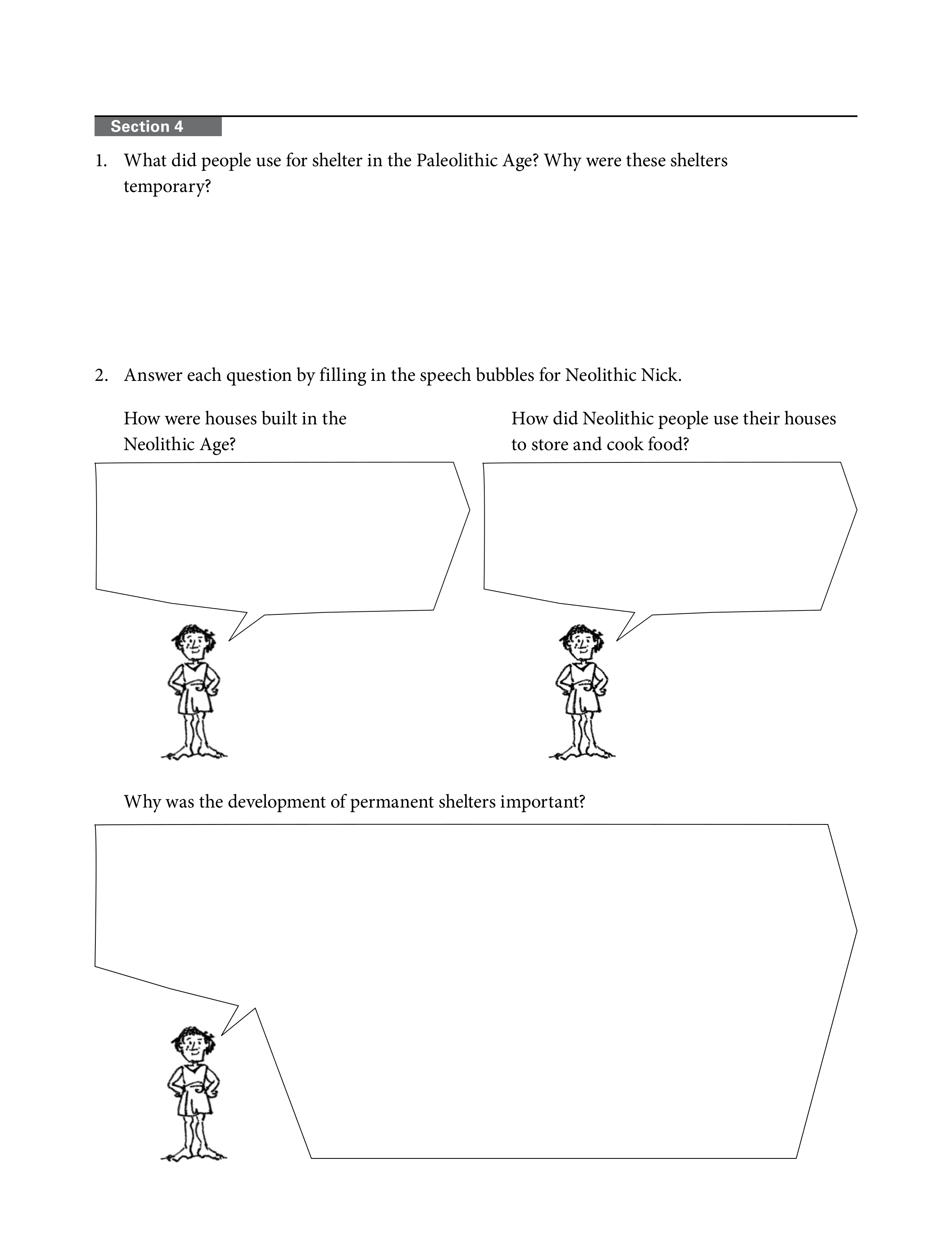 Section 4

1. What did people use for shelter in the Paleolithic Age? Why were these shelters temporary?

2. Answer each question by filling in the speech bubbles for Neolithic Nick.

How were houses built in the Neolithic Age?

How did Neolithic people use their houses to store and cook food?

Why was the development of permanent shelters important?